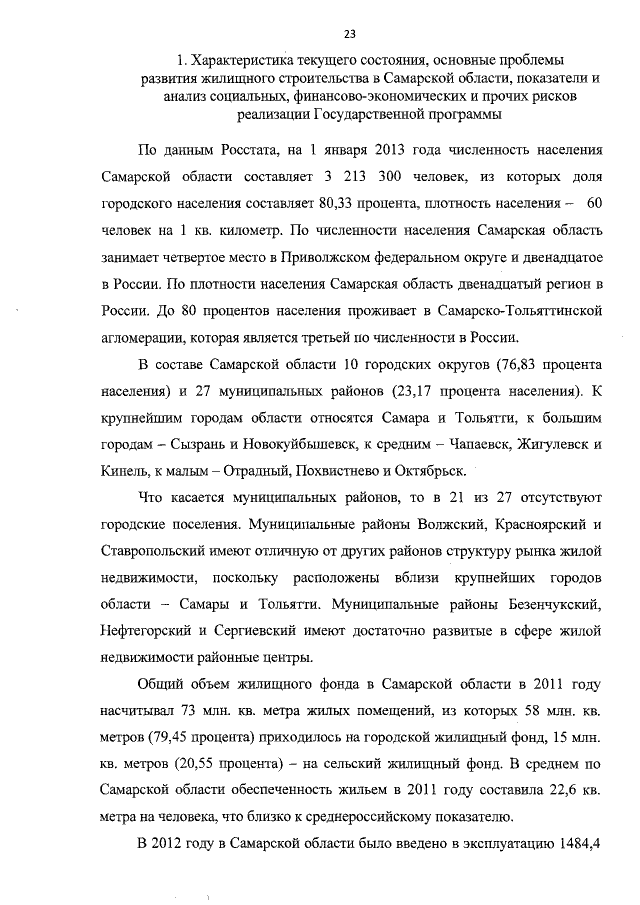 23

1. Характеристика текущего состояния, основные проблемы развития жилищного строительства в Самарской области, показатели и анализ социальных, финансово-экономических и прочих рисков реализации Государственной программы

По данным Росстата, на 1 января 2013 года численность населения Самарской области составляет 3 213 300 человек, из которых доля городского населения составляет 80,33 процента, плотность населения – 60 человек на 1 кв. километр. По численности населения Самарская область занимает четвертое место в Приволжском федеральном округе и двенадцатое в России. По плотности населения Самарская область двенадцатый регион в России. До 80 процентов населения проживает в Самарско-Тольяттинской агломерации, которая является третьей по численности в России.

В составе Самарской области 10 городских округов (76,83 процента населения) и 27 муниципальных районов (23,17 процента населения). К крупнейшим городам области относятся Самара и Тольятти, к большим городам – Сызрань и Новокуйбышевск, к средним – Чапаевск, Жигулевск и Кинель, к малым – Отрадный, Похвистнево и Октябрьск.

Что касается муниципальных районов, то в 21 из 27 отсутствуют городские поселения. Муниципальные районы Волжский, Красноярский и Ставропольский имеют отличную от других районов структуру рынка жилой недвижимости, поскольку расположены вблизи крупнейших городов области – Самары и Тольятти. Муниципальные районы Безенчукский, Нефтегорский и Сергиевский имеют достаточно развитые в сфере жилой недвижимости районные центры.

Общий объем жилищного фонда в Самарской области в 2011 году насчитывал 73 млн. кв. метра жилых помещений, из которых 58 млн. кв. метров (79,45 процента) приходилось на городской жилищный фонд, 15 млн. кв. метров (20,55 процента) – на сельский жилищный фонд. В среднем по Самарской области обеспеченность жильем в 2011 году составила 22,6 кв. метра на человека, что близко к среднероссийскому показателю.

В 2012 году в Самарской области было введено в эксплуатацию 1484,4